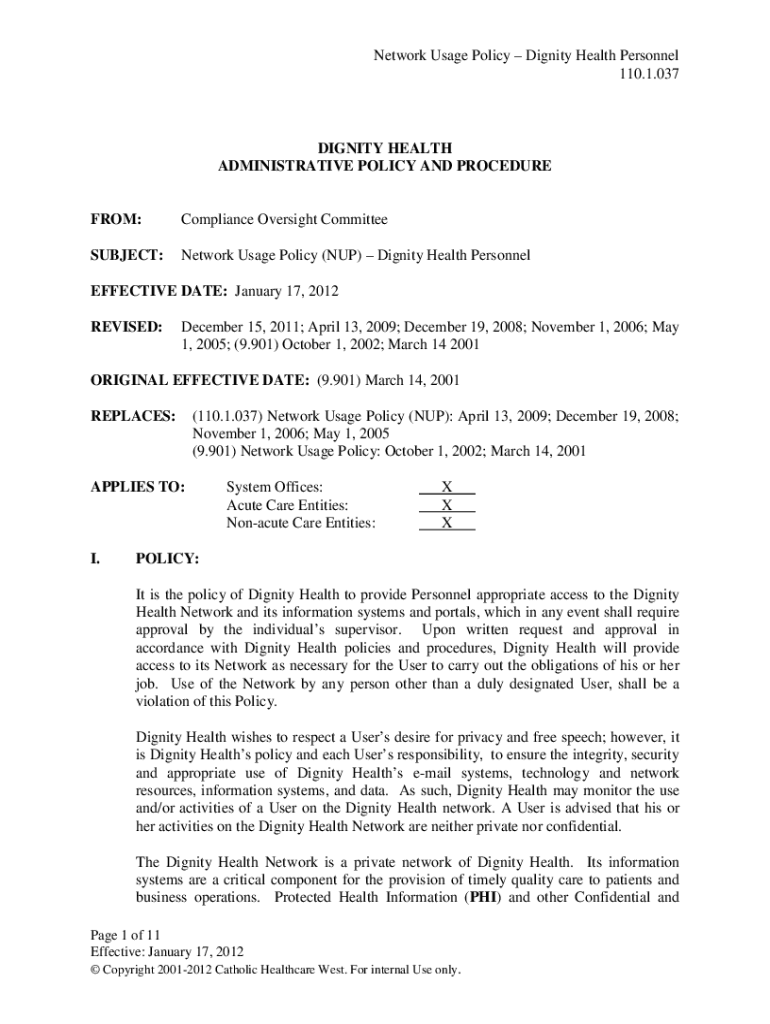 Network Usage Policy – Dignity Health Personnel
110.1.037

DIGNITY HEALTH
ADMINISTRATIVE POLICY AND PROCEDURE

FROM: Compliance Oversight Committee

SUBJECT: Network Usage Policy (NUP) – Dignity Health Personnel

EFFECTIVE DATE: January 17, 2012

REVISED: December 15, 2011; April 13, 2009; December 19, 2008; November 1, 2006; May 1, 2005; (9.901) October 1, 2002; March 14 2001

ORIGINAL EFFECTIVE DATE: (9.901) March 14, 2001

REPLACES: (110.1.037) Network Usage Policy (NUP): April 13, 2009; December 19, 2008; November 1, 2006; May 1, 2005
(9.901) Network Usage Policy: October 1, 2002; March 14, 2001

APPLIES TO: System Offices: X
Acute Care Entities: X
Non-acute Care Entities: X

I. POLICY:

It is the policy of Dignity Health to provide Personnel appropriate access to the Dignity Health Network and its information systems and portals, which in any event shall require approval by the individual's supervisor. Upon written request and approval in accordance with Dignity Health policies and procedures, Dignity Health will provide access to its Network as necessary for the User to carry out the obligations of his or her job. Use of the Network by any person other than a duly designated User, shall be a violation of this Policy.

Dignity Health wishes to respect a User's desire for privacy and free speech; however, it is Dignity Health's policy and each User's responsibility, to ensure the integrity, security and appropriate use of Dignity Health's e-mail systems, technology and network resources, information systems, and data. As such, Dignity Health may monitor the use and/or activities of a User on the Dignity Health network. A User is advised that his or her activities on the Dignity Health Network are neither private nor confidential.

The Dignity Health Network is a private network of Dignity Health. Its information systems are a critical component for the provision of timely quality care to patients and business operations. Protected Health Information (PHI) and other Confidential and

Page 1 of 11
Effective: January 17, 2012
© Copyright 2001-2012 Catholic Healthcare West. For internal Use only.